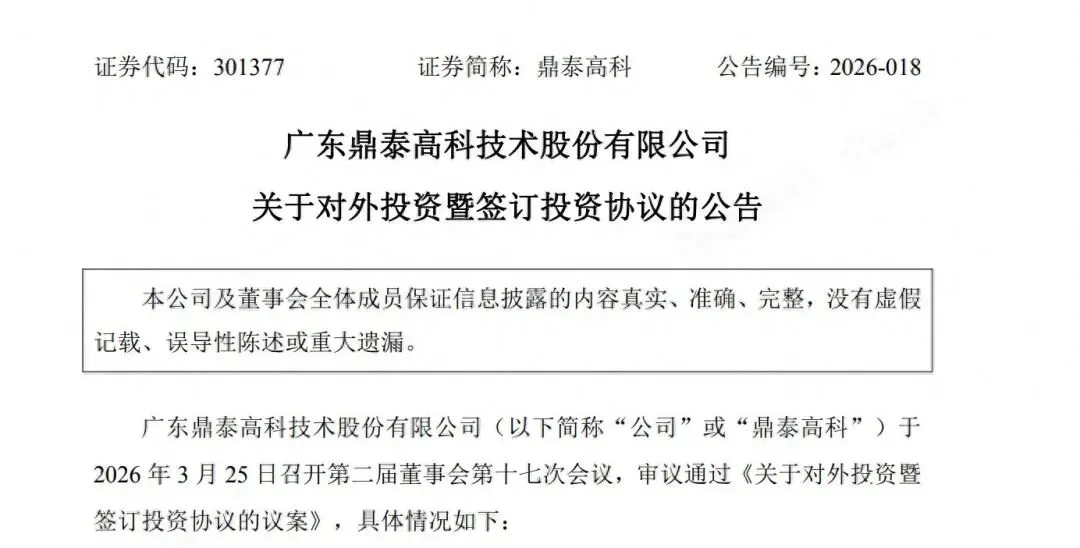 证券代码：301377 证券简称：鼎泰高科 公告编号：2026-018

广东鼎泰高科技术股份有限公司

关于对外投资暨签订投资协议的公告

本公司及董事会全体成员保证信息披露的内容真实、准确、完整，没有虚假记载、误导性陈述或重大遗漏。

广东鼎泰高科技术股份有限公司（以下简称“公司”或“鼎泰高科”）于2026年3月25日召开第二届董事会第十七次会议，审议通过《关于对外投资暨签订投资协议的议案》，具体情况如下：